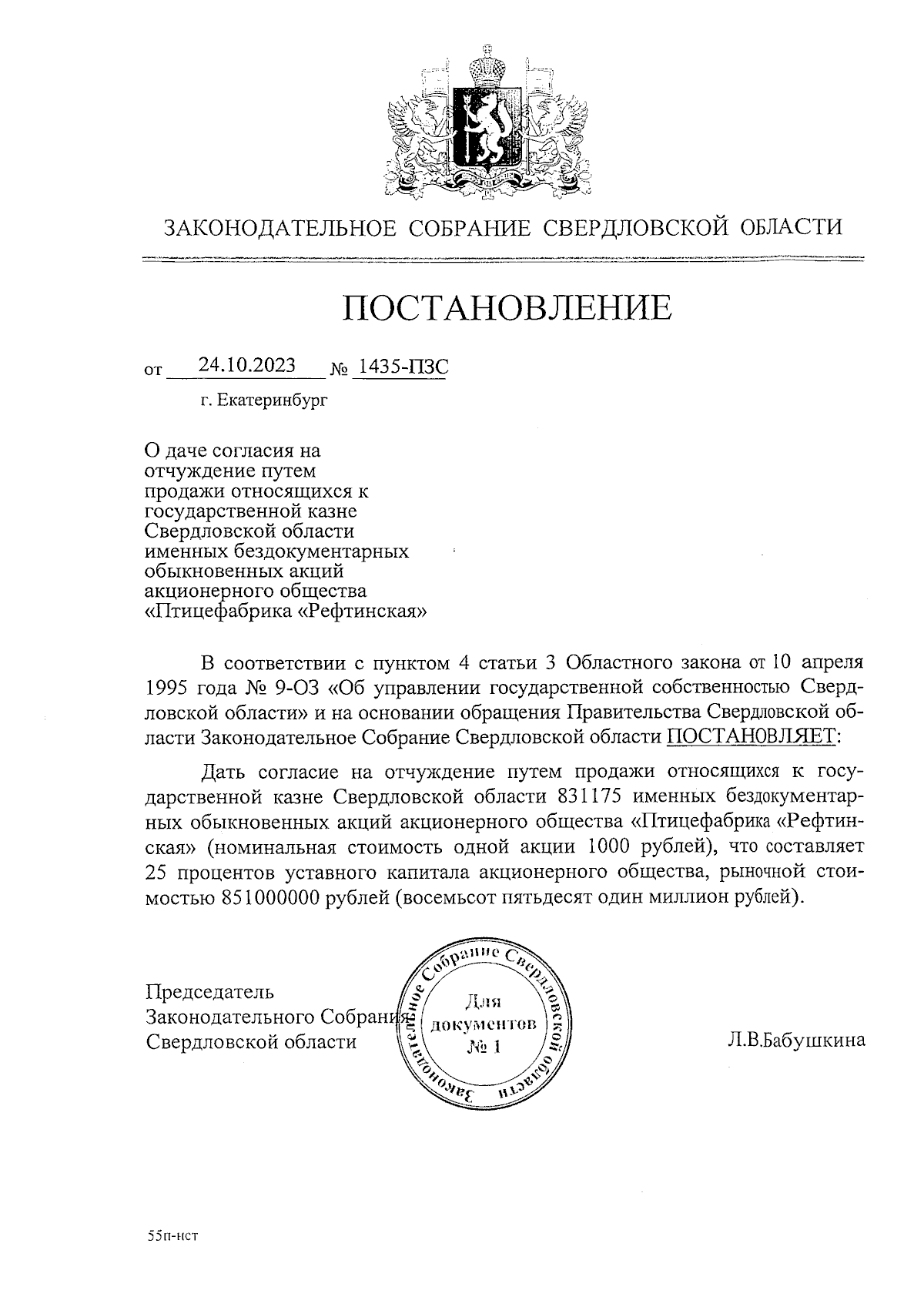 ЗАКОНОДАТЕЛЬНОЕ СОБРАНИЕ СВЕРДЛОВСКОЙ ОБЛАСТИ

ПОСТАНОВЛЕНИЕ

от 24.10.2023 № 1435-ПЗС

г. Екатеринбург

О даче согласия на отчуждение путем продажи относящихся к государственной казне Свердловской области именных бездокументарных обыкновенных акций акционерного общества «Птицефабрика «Рефтинская»

В соответствии с пунктом 4 статьи 3 Областного закона от 10 апреля 1995 года № 9-ОЗ «Об управлении государственной собственностью Свердловской области» и на основании обращения Правительства Свердловской области Законодательное Собрание Свердловской области ПОСТАНОВЛЯЕТ:

Дать согласие на отчуждение путем продажи относящихся к государственной казне Свердловской области 831175 именных бездокументарных обыкновенных акций акционерного общества «Птицефабрика «Рефтинская» (номинальная стоимость одной акции 1000 рублей), что составляет 25 процентов уставного капитала акционерного общества, рыночной стоимостью 851000000 рублей (восемьсот пятьдесят один миллион рублей).

Председатель Законодательного Собрания Свердловской области

Законодательное Собрание Свердловской области
Для документов
№ 1

Л.В.Бабушкина

55п-нст